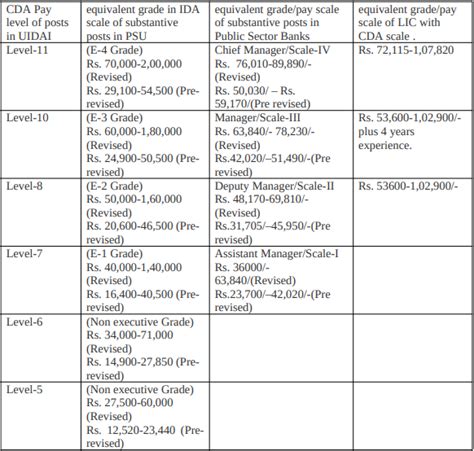 | CDA Pay level of posts in UIDAI | equivalent grade in IDA scale of substantive posts in PSU | equivalent grade/pay scale of substantive posts in Public Sector Banks | equivalent grade/pay scale of LIC with CDA scale . |
|---|---|---|---|
| Level-11 | (E-4 Grade) Rs. 70,000-2,00,000 (Revised) Rs. 29,100-54,500 (Pre-revised) | Chief Manager/Scale-IV Rs. 76,010-89,890/- (Revised) Rs. 50,030/ – Rs. 59,170/(Pre revised) | Rs. 72,115-1,07,820 |
| Level-10 | (E-3 Grade) Rs. 60,000-1,80,000 (Revised) Rs. 24,900-50,500 (Pre-revised) | Manager/Scale-III Rs. 63,840/- 78,230/- (Revised) Rs.42,020/–51,490/-(Pre revised) | Rs. 53,600-1,02,900/- plus 4 years experience. |
| Level-8 | (E-2 Grade) Rs. 50,000-1,60,000 (Revised) Rs. 20,600-46,500 (Pre-revised) | Deputy Manager/Scale-II Rs. 48,170-69,810/- (Revised) Rs.31,705/–45,950/-(Pre revised) | Rs. 53600-1,02,900/- |
| Level-7 | (E-1 Grade) Rs. 40,000-1,40,000 (Revised) Rs. 16,400-40,500 (Pre-revised) | Assistant Manager/Scale-I Rs. 36000/- 63,840/(Revised) Rs.23,700/–42,020/-(Pre revised) | |
| Level-6 | (Non executive Grade) Rs. 34,000-71,000 (Revised) Rs. 14,900-27,850 (Pre-revised) | | |
| Level-5 | (Non executive Grade) Rs. 27,500-60,000 (Revised) Rs. 12,520-23,440 (Pre-revised) | | |